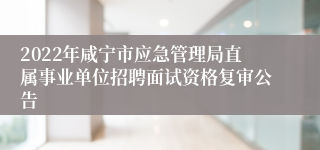 2022年咸宁市应急管理局直属事业单位招聘面试资格复审公告